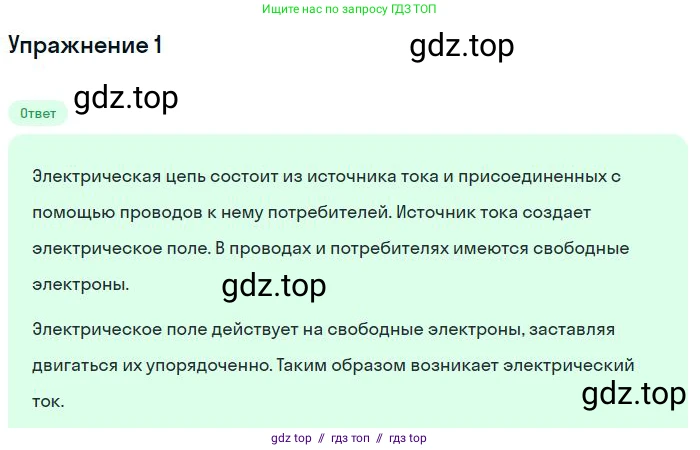 Ищите нас по запросу ГДЗ ТОП

Упражнение 1

gdz.top

gdz.top

Ответ

Электрическая цепь состоит из источника тока и присоединенных с помощью проводов к нему потребителей. Источник тока создает электрическое поле. В проводах и потребителях имеются свободные электроны.

gdz.top

Электрическое поле действует на свободные электроны, заставляя двигаться их упорядоченно. Таким образом возникает электрический ток.

gdz.top

gdz top // гдз топ // гдз top